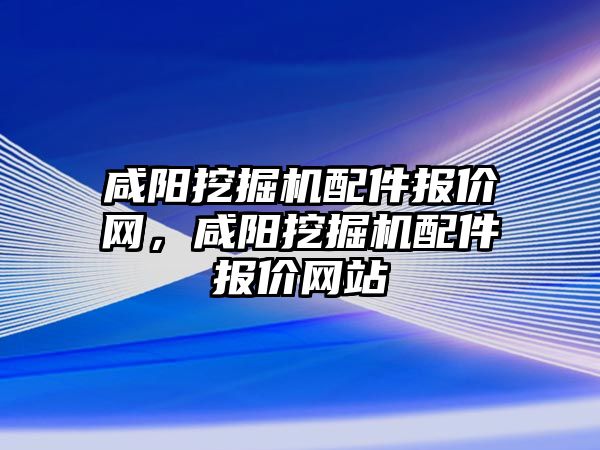 咸阳挖掘机配件报价网，咸阳挖掘机配件报价网站